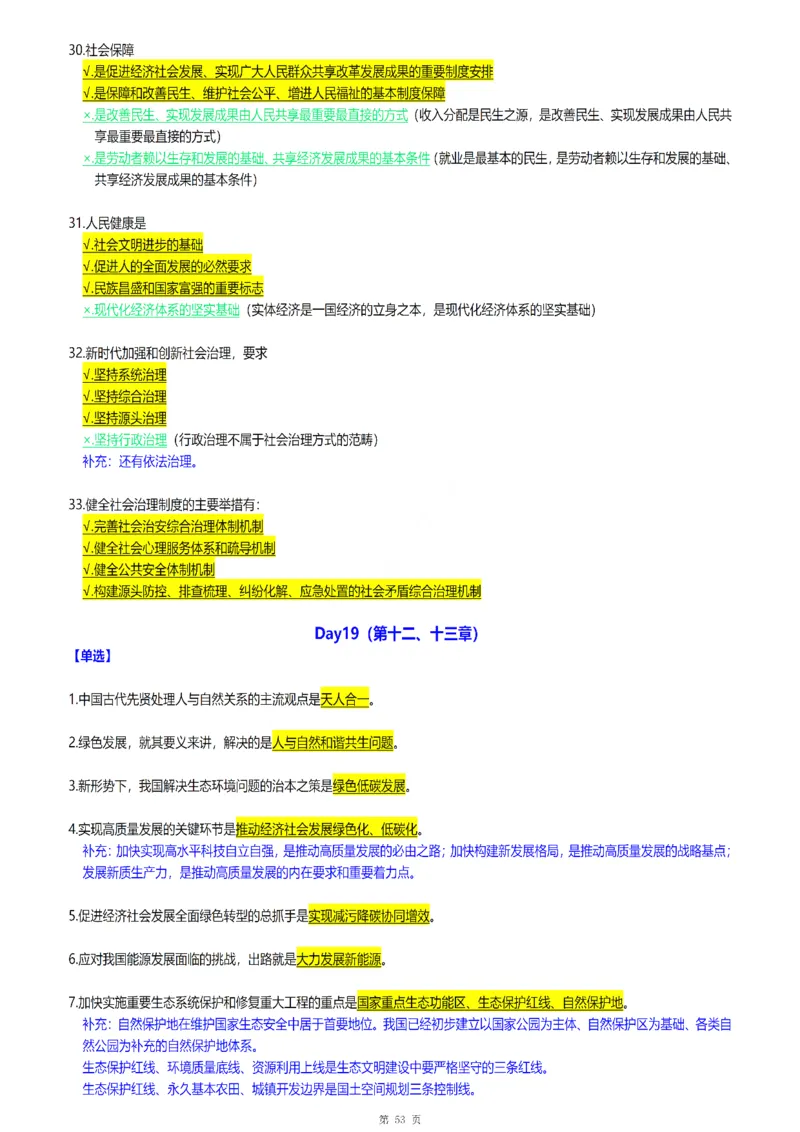 30.社会保障
√.是促进经济社会发展、实现广大人民群众共享改革发展成果的重要制度安排
√.是保障和改善民生、维护社会公平、增进人民福祉的基本制度保障
×.是改善民生、实现发展成果由人民共享最重要最直接的方式（收入分配是民生之源，是改善民生、实现发展成果由人民共享最重要最直接的方式）
×.是劳动者赖以生存和发展的基础、共享经济发展成果的基本条件（就业是最基本的民生，是劳动者赖以生存和发展的基础、共享经济发展成果的基本条件）

31.人民健康是
√.社会文明进步的基础
√.促进人的全面发展的必然要求
√.民族昌盛和国家富强的重要标志
×.现代化经济体系的坚实基础（实体经济是一国经济的立身之本，是现代化经济体系的坚实基础）

32.新时代加强和创新社会治理，要求
√.坚持系统治理
√.坚持综合治理
√.坚持源头治理
×.坚持行政治理（行政治理不属于社会治理方式的范畴）
补充：还有依法治理。

33.健全社会治理制度的主要举措有：
√.完善社会治安综合治理体制机制
√.健全社会心理服务体系和疏导机制
√.健全公共安全体制机制
√.构建源头防控、排查梳理、纠纷化解、应急处置的社会矛盾综合治理机制

Day19（第十二、十三章）
【单选】

1.中国古代先贤处理人与自然关系的主流观点是天人合一。

2.绿色发展，就其要义来讲，解决的是人与自然和谐共生问题。

3.新形势下，我国解决生态环境问题的治本之策是绿色低碳发展。

4.实现高质量发展的关键环节是推动经济社会发展绿色化、低碳化。
补充：加快实现高水平科技自立自强，是推动高质量发展的必由之路；加快构建新发展格局，是推动高质量发展的战略基点；发展新质生产力，是推动高质量发展的内在要求和重要着力点。

5.促进经济社会发展全面绿色转型的总抓手是实现减污降碳协同增效。

6.应对我国能源发展面临的挑战，出路就是大力发展新能源。

7.加快实施重要生态系统保护和修复重大工程的重点是国家重点生态功能区、生态保护红线、自然保护地。
补充：自然保护地在维护国家生态安全中居于首要地位。我国已经初步建立以国家公园为主体、自然保护区为基础、各类自然公园为补充的自然保护地体系。
生态保护红线、环境质量底线、资源利用上线是生态文明建设中要严格坚守的三条红线。
生态保护红线、永久基本农田、城镇开发边界是国土空间规划三条控制线。

第 53 页